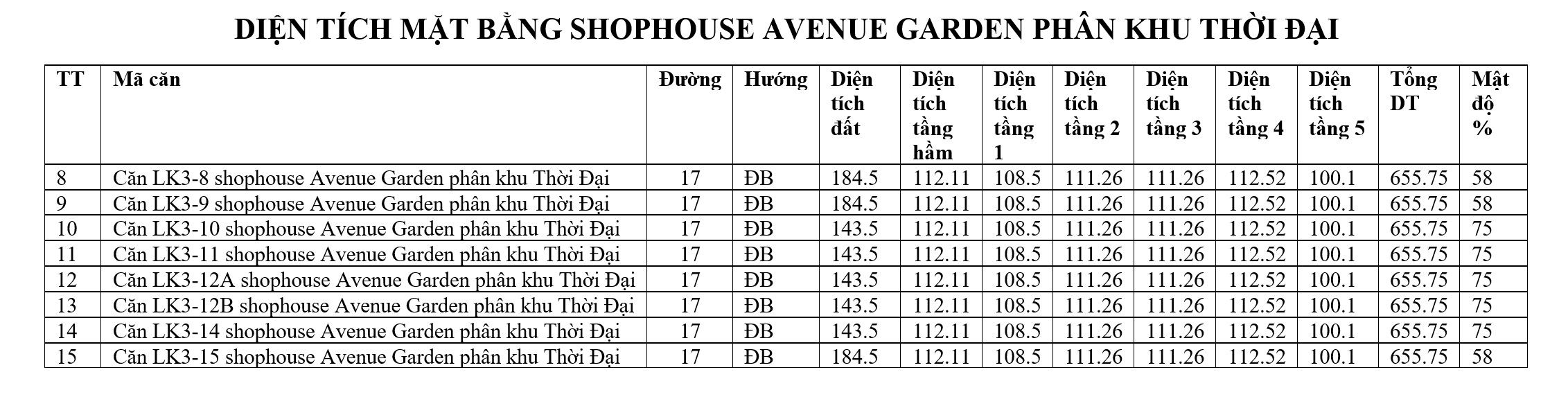 DIỆN TÍCH MẶT BẰNG SHOPHOUSE AVENUE GARDEN PHÂN KHU THỜI ĐẠI

| TT | Mã căn | Đường | Hướng | Diện tích đất | Diện tích tầng hầm | Diện tích tầng 1 | Diện tích tầng 2 | Diện tích tầng 3 | Diện tích tầng 4 | Diện tích tầng 5 | Tổng DT | Mật độ % |
|---|---|---|---|---|---|---|---|---|---|---|---|---|
| 8 | Căn LK3-8 shophouse Avenue Garden phân khu Thời Đại | 17 | ĐB | 184.5 | 112.11 | 108.5 | 111.26 | 111.26 | 112.52 | 100.1 | 655.75 | 58 |
| 9 | Căn LK3-9 shophouse Avenue Garden phân khu Thời Đại | 17 | ĐB | 184.5 | 112.11 | 108.5 | 111.26 | 111.26 | 112.52 | 100.1 | 655.75 | 58 |
| 10 | Căn LK3-10 shophouse Avenue Garden phân khu Thời Đại | 17 | ĐB | 143.5 | 112.11 | 108.5 | 111.26 | 111.26 | 112.52 | 100.1 | 655.75 | 75 |
| 11 | Căn LK3-11 shophouse Avenue Garden phân khu Thời Đại | 17 | ĐB | 143.5 | 112.11 | 108.5 | 111.26 | 111.26 | 112.52 | 100.1 | 655.75 | 75 |
| 12 | Căn LK3-12A shophouse Avenue Garden phân khu Thời Đại | 17 | ĐB | 143.5 | 112.11 | 108.5 | 111.26 | 111.26 | 112.52 | 100.1 | 655.75 | 75 |
| 13 | Căn LK3-12B shophouse Avenue Garden phân khu Thời Đại | 17 | ĐB | 143.5 | 112.11 | 108.5 | 111.26 | 111.26 | 112.52 | 100.1 | 655.75 | 75 |
| 14 | Căn LK3-14 shophouse Avenue Garden phân khu Thời Đại | 17 | ĐB | 143.5 | 112.11 | 108.5 | 111.26 | 111.26 | 112.52 | 100.1 | 655.75 | 75 |
| 15 | Căn LK3-15 shophouse Avenue Garden phân khu Thời Đại | 17 | ĐB | 184.5 | 112.11 | 108.5 | 111.26 | 111.26 | 112.52 | 100.1 | 655.75 | 58 |